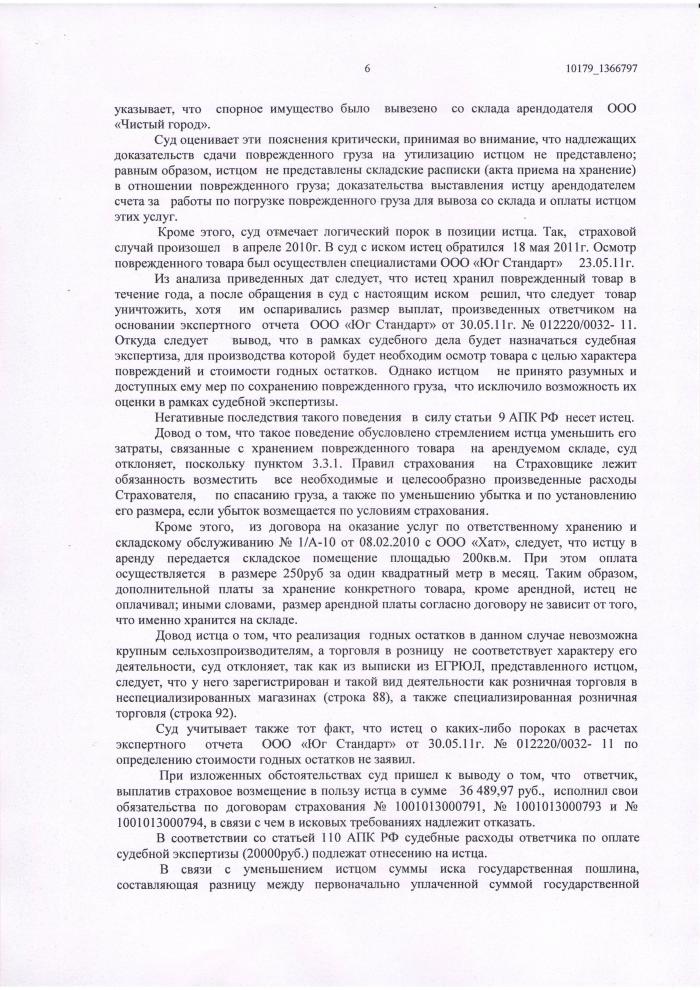 6 10179_1366797

указывает, что спорное имущество было вывезено со склада арендодателя ООО «Чистый город».

Суд оценивает эти пояснения критически, принимая во внимание, что надлежащих доказательств сдачи поврежденного груза на утилизацию истцом не представлено; равным образом, истцом не представлены складские расписки (акта приема на хранение) в отношении поврежденного груза; доказательства выставления истцу арендодателем счета за работы по погрузке поврежденного груза для вывоза со склада и оплаты истцом этих услуг.

Кроме этого, суд отмечает логический порок в позиции истца. Так, страховой случай произошел в апреле 2010г. В суд с иском истец обратился 18 мая 2011г. Осмотр поврежденного товара был осуществлен специалистами ООО «Юг Стандарт» 23.05.11г.

Из анализа приведенных дат следует, что истец хранил поврежденный товар в течение года, а после обращения в суд с настоящим иском решил, что следует товар уничтожить, хотя им оспаривались размер выплат, произведенных ответчиком на основании экспертного отчета ООО «Юг Стандарт» от 30.05.11г. № 012220/0032- 11. Откуда следует вывод, что в рамках судебного дела будет назначаться судебная экспертиза, для производства которой будет необходим осмотр товара с целью характера повреждений и стоимости годных остатков. Однако истцом не принято разумных и доступных ему мер по сохранению поврежденного груза, что исключило возможность их оценки в рамках судебной экспертизы.

Негативные последствия такого поведения в силу статьи 9 АПК РФ несет истец.

Довод о том, что такое поведение обусловлено стремлением истца уменьшить его затраты, связанные с хранением поврежденного товара на арендуемом складе, суд отклоняет, поскольку пунктом 3.3.1. Правил страхования на Страховщике лежит обязанность возместить все необходимые и целесообразно произведенные расходы Страхователя, по спасанию груза, а также по уменьшению убытка и по установлению его размера, если убыток возмещается по условиям страхования.

Кроме этого, из договора на оказание услуг по ответственному хранению и складскому обслуживанию № 1/А-10 от 08.02.2010 с ООО «Хат», следует, что истцу в аренду передается складское помещение площадью 200кв.м. При этом оплата осуществляется в размере 250руб за один квадратный метр в месяц. Таким образом, дополнительной платы за хранение конкретного товара, кроме арендной, истец не оплачивал; иными словами, размер арендной платы согласно договору не зависит от того, что именно хранится на складе.

Довод истца о том, что реализация годных остатков в данном случае невозможна крупным сельхозпроизводителям, а торговля в розницу не соответствует характеру его деятельности, суд отклоняет, так как из выписки из ЕГРЮЛ, представленного истцом, следует, что у него зарегистрирован и такой вид деятельности как розничная торговля в неспециализированных магазинах (строка 88), а также специализированная розничная торговля (строка 92).

Суд учитывает также тот факт, что истец о каких-либо пороках в расчетах экспертного отчета ООО «Юг Стандарт» от 30.05.11г. № 012220/0032- 11 по определению стоимости годных остатков не заявил.

При изложенных обстоятельствах суд пришел к выводу о том, что ответчик, выплатив страховое возмещение в пользу истца в сумме 36 489,97 руб., исполнил свои обязательства по договорам страхования № 1001013000791, № 1001013000793 и № 1001013000794, в связи с чем в исковых требованиях надлежит отказать.

В соответствии со статьей 110 АПК РФ судебные расходы ответчика по оплате судебной экспертизы (20000руб.) подлежат отнесению на истца.

В связи с уменьшением истцом суммы иска государственная пошлина, составляющая разницу между первоначально уплаченной суммой государственной